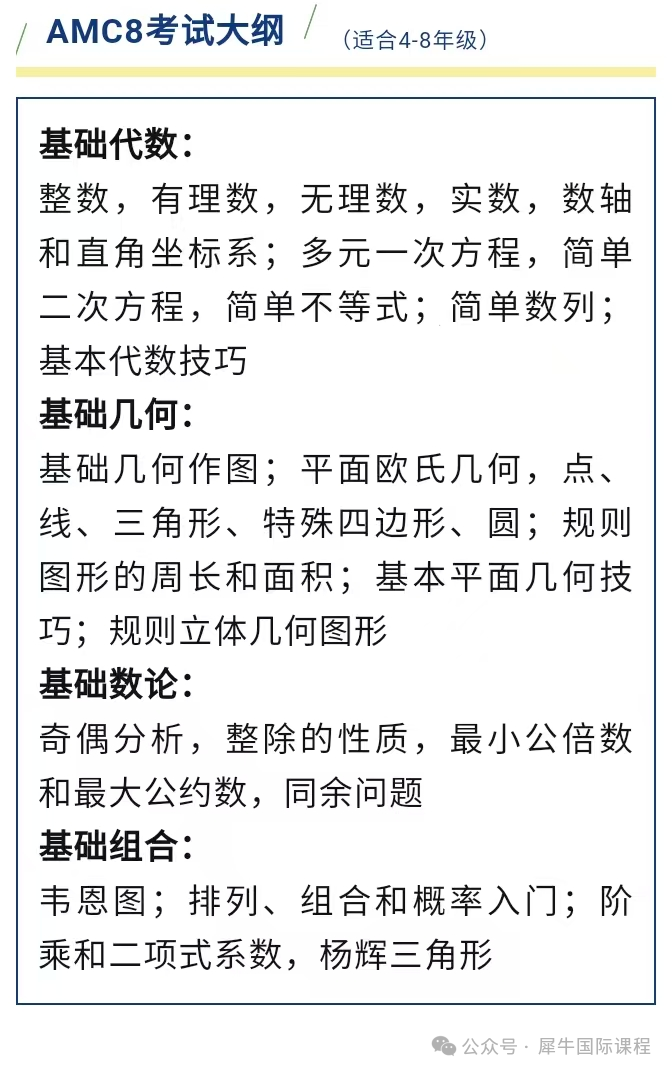 AMC8考试大纲 （适合4-8年级）

基础代数：
整数，有理数，无理数，实数，数轴和直角坐标系；多元一次方程，简单二次方程，简单不等式；简单数列；基本代数技巧

基础几何：
基础几何作图；平面欧氏几何，点、线、三角形、特殊四边形、圆；规则图形的周长和面积；基本平面几何技巧；规则立体几何图形

基础数论：
奇偶分析，整除的性质，最小公倍数和最大公约数，同余问题

基础组合：
韦恩图；排列、组合和概率入门；阶乘和二项式系数，杨辉三角形

公众号 · 犀牛国际课程